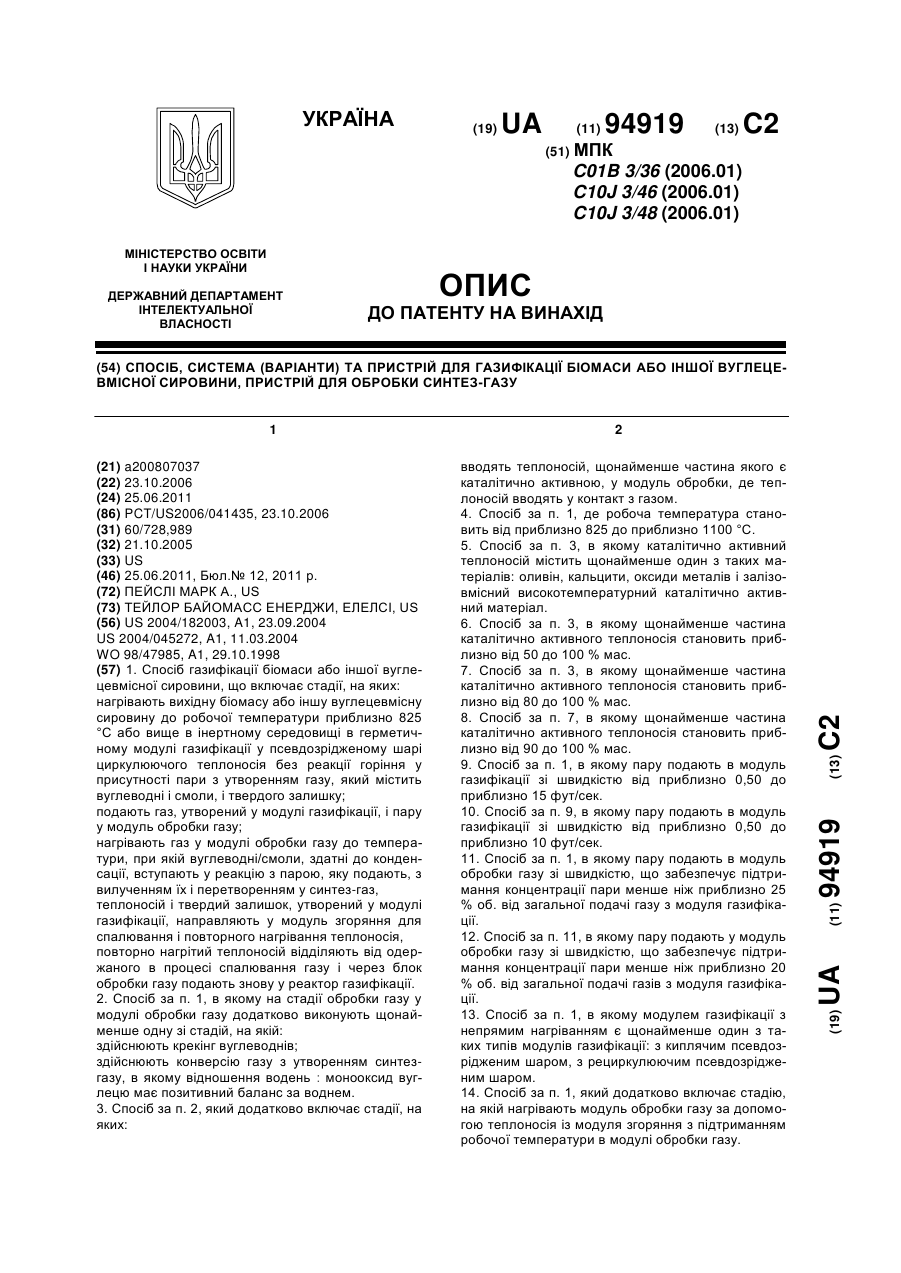 УКРАЇНА

(19) UA (11) 94919 (13) C2

(51) МПК
C01B 3/36 (2006.01)
C10J 3/46 (2006.01)
C10J 3/48 (2006.01)

МІНІСТЕРСТВО ОСВІТИ І НАУКИ УКРАЇНИ

ДЕРЖАВНИЙ ДЕПАРТАМЕНТ ІНТЕЛЕКТУАЛЬНОЇ ВЛАСНОСТІ

ОПИС
ДО ПАТЕНТУ НА ВИНАХІД

(54) СПОСІБ, СИСТЕМА (ВАРІАНТИ) ТА ПРИСТРІЙ ДЛЯ ГАЗИФІКАЦІЇ БІОМАСИ АБО ІНШОЇ ВУГЛЕЦЕВМІСНОЇ СИРОВИНИ, ПРИСТРІЙ ДЛЯ ОБРОБКИ СИНТЕЗ-ГАЗУ

1

(21) a200807037
(22) 23.10.2006
(24) 25.06.2011
(86) PCT/US2006/041435, 23.10.2006
(31) 60/728,989
(32) 21.10.2005
(33) US
(46) 25.06.2011, Бюл.№ 12, 2011 р.
(72) ПЕЙСЛІ МАРК А., US
(73) ТЕЙЛОР БАЙОМАСС ЕНЕРДЖИ, ЕЛЕЛСІ, US
(56) US 2004/182003, A1, 23.09.2004
US 2004/045272, A1, 11.03.2004
WO 98/47985, A1, 29.10.1998
(57) 1. Спосіб газифікації біомаси або іншої вуглецевмісної сировини, що включає стадії, на яких:
нагрівають вихідну біомасу або іншу вуглецевмісну сировину до робочої температури приблизно 825 °С або вище в інертному середовищі в герметичному модулі газифікації у псевдозрідженому шарі циркулюючого теплоносія без реакції горіння у присутності пари з утворенням газу, який містить вуглеводні і смоли, і твердого залишку;
подають газ, утворений у модулі газифікації, і пару у модуль обробки газу;
нагрівають газ у модулі обробки газу до температури, при якій вуглеводні/смоли, здатні до конденсації, вступають у реакцію з парою, яку подають, з вилученням їх і перетворенням у синтез-газ,
теплоносій і твердий залишок, утворений у модулі газифікації, направляють у модуль згоряння для спалювання і повторного нагрівання теплоносія,
повторно нагрітий теплоносій відділяють від одержаного в процесі спалювання газу і через блок обробки газу подають знову у реактор газифікації.
2. Спосіб за п. 1, в якому на стадії обробки газу у модулі обробки газу додатково виконують щонайменше одну зі стадій, на якій:
здійснюють крекінг вуглеводнів;
здійснюють конверсію газу з утворенням синтез-газу, в якому відношення водень : монооксид вуглецю має позитивний баланс за воднем.
3. Спосіб за п. 2, який додатково включає стадії, на яких:

2

вводять теплоносій, щонайменше частина якого є каталітично активною, у модуль обробки, де теплоносій вводять у контакт з газом.
4. Спосіб за п. 1, де робоча температура становить від приблизно 825 до приблизно 1100 °С.
5. Спосіб за п. 3, в якому каталітично активний теплоносій містить щонайменше один з таких матеріалів: олівин, кальцити, оксиди металів і залізовмісний високотемпературний каталітично активний матеріал.
6. Спосіб за п. 3, в якому щонайменше частина каталітично активного теплоносія становить приблизно від 50 до 100 % мас.
7. Спосіб за п. 3, в якому щонайменше частина каталітично активного теплоносія становить приблизно від 80 до 100 % мас.
8. Спосіб за п. 7, в якому щонайменше частина каталітично активного теплоносія становить приблизно від 90 до 100 % мас.
9. Спосіб за п. 1, в якому пару подають в модуль газифікації зі швидкістю від приблизно 0,50 до приблизно 15 фут/сек.
10. Спосіб за п. 9, в якому пару подають в модуль газифікації зі швидкістю від приблизно 0,50 до приблизно 10 фут/сек.
11. Спосіб за п. 1, в якому пару подають в модуль обробки газу зі швидкістю, що забезпечує підтримання концентрації пари менше ніж приблизно 25 % об. від загальної подачі газу з модуля газифікації.
12. Спосіб за п. 11, в якому пару подають у модуль обробки газу зі швидкістю, що забезпечує підтримання концентрації пари менше ніж приблизно 20 % об. від загальної подачі газів з модуля газифікації.
13. Спосіб за п. 1, в якому модулем газифікації з непрямим нагріванням є щонайменше один з таких типів модулів газифікації: з киплячим псевдозрідженим шаром, з рециркулюючим псевдозрідженим шаром.
14. Спосіб за п. 1, який додатково включає стадію, на якій нагрівають модуль обробки газу за допомогою теплоносія із модуля згоряння з підтриманням робочої температури в модулі обробки газу.

(19) UA (11) 94919 (13) C2